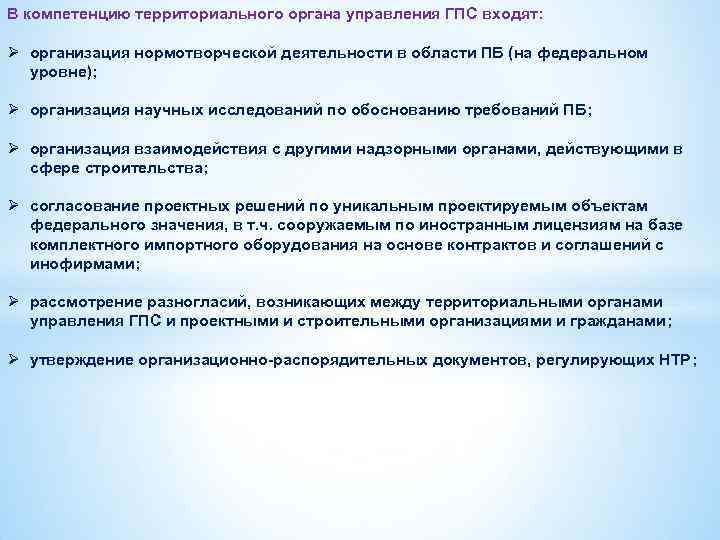 В компетенцию территориального органа управления ГПС входят:

➢ организация нормотворческой деятельности в области ПБ (на федеральном уровне);

➢ организация научных исследований по обоснованию требований ПБ;

➢ организация взаимодействия с другими надзорными органами, действующими в сфере строительства;

➢ согласование проектных решений по уникальным проектируемым объектам федерального значения, в т.ч. сооружаемым по иностранным лицензиям на базе комплектного импортного оборудования на основе контрактов и соглашений с инофирмами;

➢ рассмотрение разногласий, возникающих между территориальными органами управления ГПС и проектными и строительными организациями и гражданами;

➢ утверждение организационно-распорядительных документов, регулирующих НТР;